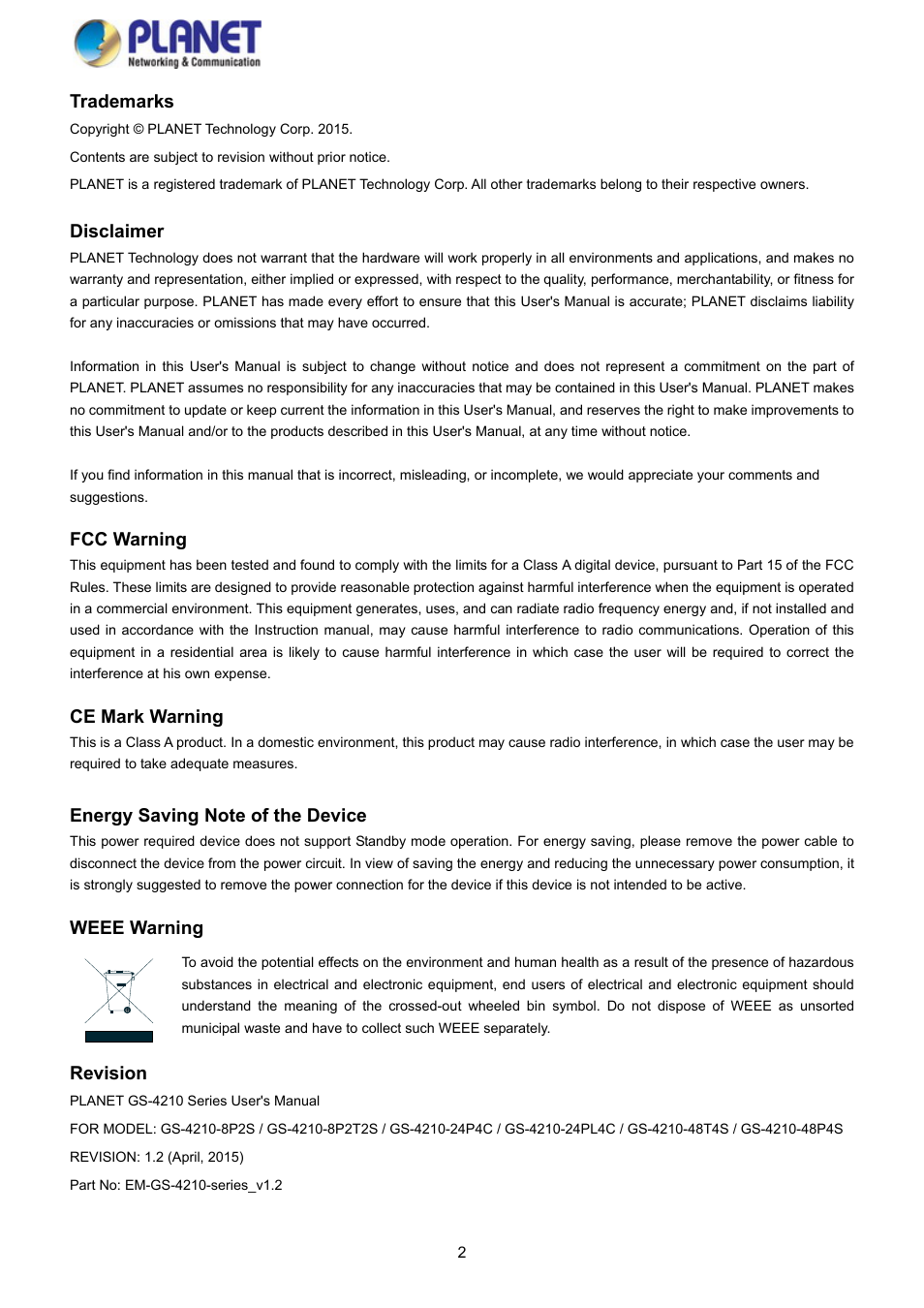 PLANET
Networking & Communication

Trademarks

Copyright © PLANET Technology Corp. 2015.

Contents are subject to revision without prior notice.

PLANET is a registered trademark of PLANET Technology Corp. All other trademarks belong to their respective owners.

Disclaimer

PLANET Technology does not warrant that the hardware will work properly in all environments and applications, and makes no warranty and representation, either implied or expressed, with respect to the quality, performance, merchantability, or fitness for a particular purpose. PLANET has made every effort to ensure that this User's Manual is accurate; PLANET disclaims liability for any inaccuracies or omissions that may have occurred.

Information in this User's Manual is subject to change without notice and does not represent a commitment on the part of PLANET. PLANET assumes no responsibility for any inaccuracies that may be contained in this User's Manual. PLANET makes no commitment to update or keep current the information in this User's Manual, and reserves the right to make improvements to this User's Manual and/or to the products described in this User's Manual, at any time without notice.

If you find information in this manual that is incorrect, misleading, or incomplete, we would appreciate your comments and suggestions.

FCC Warning

This equipment has been tested and found to comply with the limits for a Class A digital device, pursuant to Part 15 of the FCC Rules. These limits are designed to provide reasonable protection against harmful interference when the equipment is operated in a commercial environment. This equipment generates, uses, and can radiate radio frequency energy and, if not installed and used in accordance with the Instruction manual, may cause harmful interference to radio communications. Operation of this equipment in a residential area is likely to cause harmful interference in which case the user will be required to correct the interference at his own expense.

CE Mark Warning

This is a Class A product. In a domestic environment, this product may cause radio interference, in which case the user may be required to take adequate measures.

Energy Saving Note of the Device

This power required device does not support Standby mode operation. For energy saving, please remove the power cable to disconnect the device from the power circuit. In view of saving the energy and reducing the unnecessary power consumption, it is strongly suggested to remove the power connection for the device if this device is not intended to be active.

WEEE Warning

To avoid the potential effects on the environment and human health as a result of the presence of hazardous substances in electrical and electronic equipment, end users of electrical and electronic equipment should understand the meaning of the crossed-out wheeled bin symbol. Do not dispose of WEEE as unsorted municipal waste and have to collect such WEEE separately.

Revision

PLANET GS-4210 Series User's Manual

FOR MODEL: GS-4210-8P2S / GS-4210-8P2T2S / GS-4210-24P4C / GS-4210-24PL4C / GS-4210-48T4S / GS-4210-48P4S

REVISION: 1.2 (April, 2015)

Part No: EM-GS-4210-series_v1.2

2